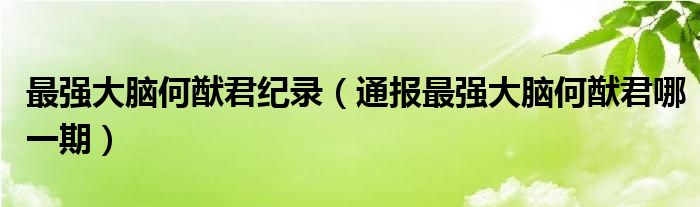 最强大脑何猷君纪录（通报最强大脑何猷君哪一期）